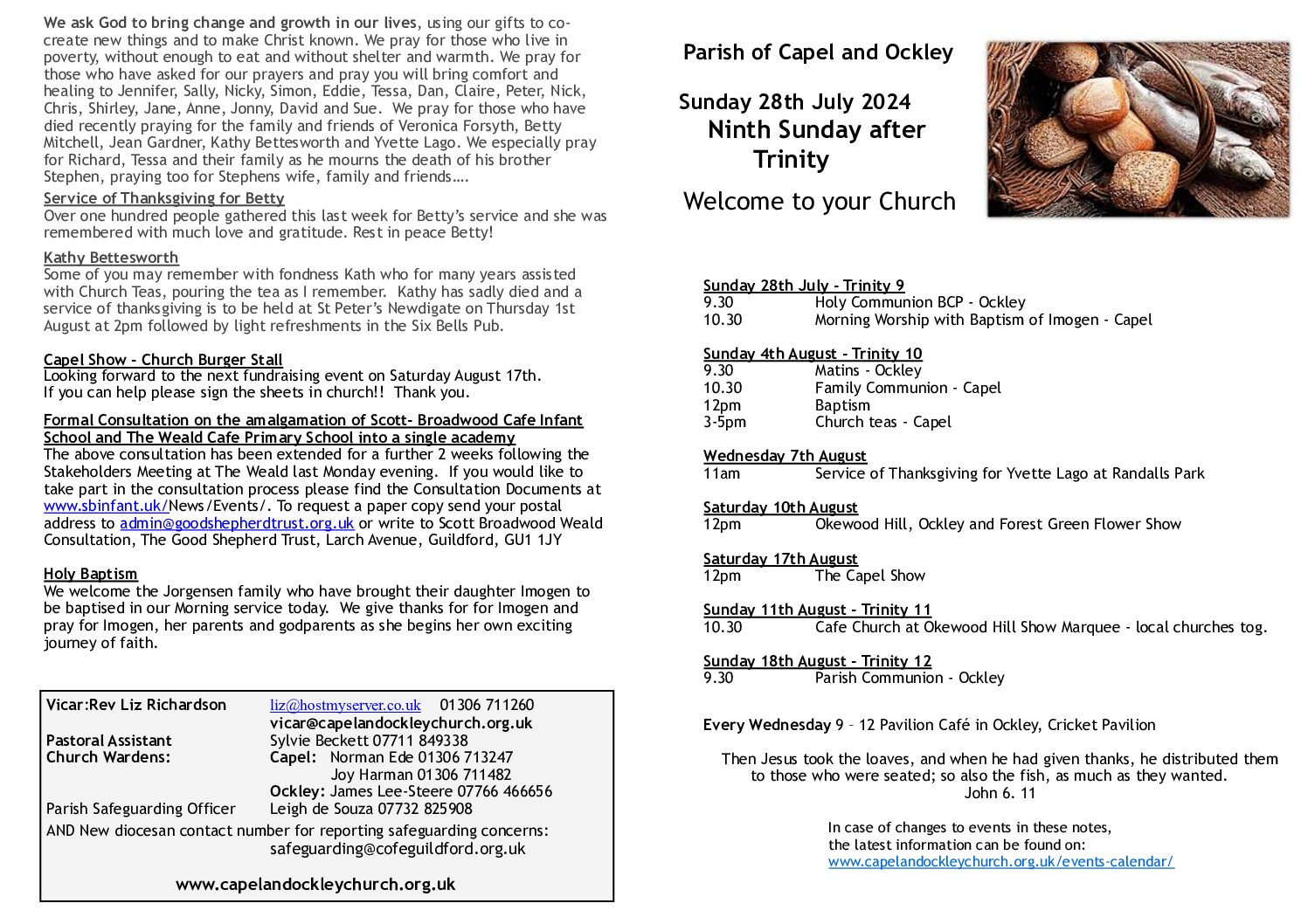 We ask God to bring change and growth in our lives, using our gifts to co-create new things and to make Christ known. We pray for those who live in poverty, without enough to eat and without shelter and warmth. We pray for those who have asked for our prayers and pray you will bring comfort and healing to Jennifer, Sally, Nicky, Simon, Eddie, Tessa, Dan, Claire, Peter, Nick, Chris, Shirley, Jane, Anne, Jonny, David and Sue. We pray for those who have died recently praying for the family and friends of Veronica Forsyth, Betty Mitchell, Jean Gardner, Kathy Bettesworth and Yvette Lago. We especially pray for Richard, Tessa and their family as he mourns the death of his brother Stephen, praying too for Stephens wife, family and friends….

Service of Thanksgiving for Betty
Over one hundred people gathered this last week for Betty's service and she was remembered with much love and gratitude. Rest in peace Betty!

Kathy Bettesworth
Some of you may remember with fondness Kath who for many years assisted with Church Teas, pouring the tea as I remember. Kathy has sadly died and a service of thanksgiving is to be held at St Peter's Newdigate on Thursday 1st August at 2pm followed by light refreshments in the Six Bells Pub.

Capel Show - Church Burger Stall
Looking forward to the next fundraising event on Saturday August 17th.
If you can help please sign the sheets in church!! Thank you.

Formal Consultation on the amalgamation of Scott- Broadwood Cafe Infant School and The Weald Cafe Primary School into a single academy
The above consultation has been extended for a further 2 weeks following the Stakeholders Meeting at The Weald last Monday evening. If you would like to take part in the consultation process please find the Consultation Documents at www.sbinfant.uk/News/Events/. To request a paper copy send your postal address to admin@goodshepherdtrust.org.uk or write to Scott Broadwood Weald Consultation, The Good Shepherd Trust, Larch Avenue, Guildford, GU1 1JY

Holy Baptism
We welcome the Jorgensen family who have brought their daughter Imogen to be baptised in our Morning service today. We give thanks for for Imogen and pray for Imogen, her parents and godparents as she begins her own exciting journey of faith.

Vicar:Rev Liz Richardson liz@hostmyserver.co.uk 01306 711260
vicar@capelandockleychurch.org.uk
Pastoral Assistant Sylvie Beckett 07711 849338
Church Wardens: Capel: Norman Ede 01306 713247
Joy Harman 01306 711482
Ockley: James Lee-Steere 07766 466656
Parish Safeguarding Officer Leigh de Souza 07732 825908
AND New diocesan contact number for reporting safeguarding concerns:
safeguarding@cofeguildford.org.uk

www.capelandockleychurch.org.uk

Parish of Capel and Ockley

Sunday 28th July 2024
Ninth Sunday after Trinity

Welcome to your Church

Sunday 28th July - Trinity 9
9.30 Holy Communion BCP - Ockley
10.30 Morning Worship with Baptism of Imogen - Capel

Sunday 4th August - Trinity 10
9.30 Matins - Ockley
10.30 Family Communion - Capel
12pm Baptism
3-5pm Church teas - Capel

Wednesday 7th August
11am Service of Thanksgiving for Yvette Lago at Randalls Park

Saturday 10th August
12pm Okewood Hill, Ockley and Forest Green Flower Show

Saturday 17th August
12pm The Capel Show

Sunday 11th August - Trinity 11
10.30 Cafe Church at Okewood Hill Show Marquee - local churches tog.

Sunday 18th August - Trinity 12
9.30 Parish Communion - Ockley

Every Wednesday 9 – 12 Pavilion Café in Ockley, Cricket Pavilion

Then Jesus took the loaves, and when he had given thanks, he distributed them to those who were seated; so also the fish, as much as they wanted.
John 6. 11

In case of changes to events in these notes, the latest information can be found on:
www.capelandockleychurch.org.uk/events-calendar/